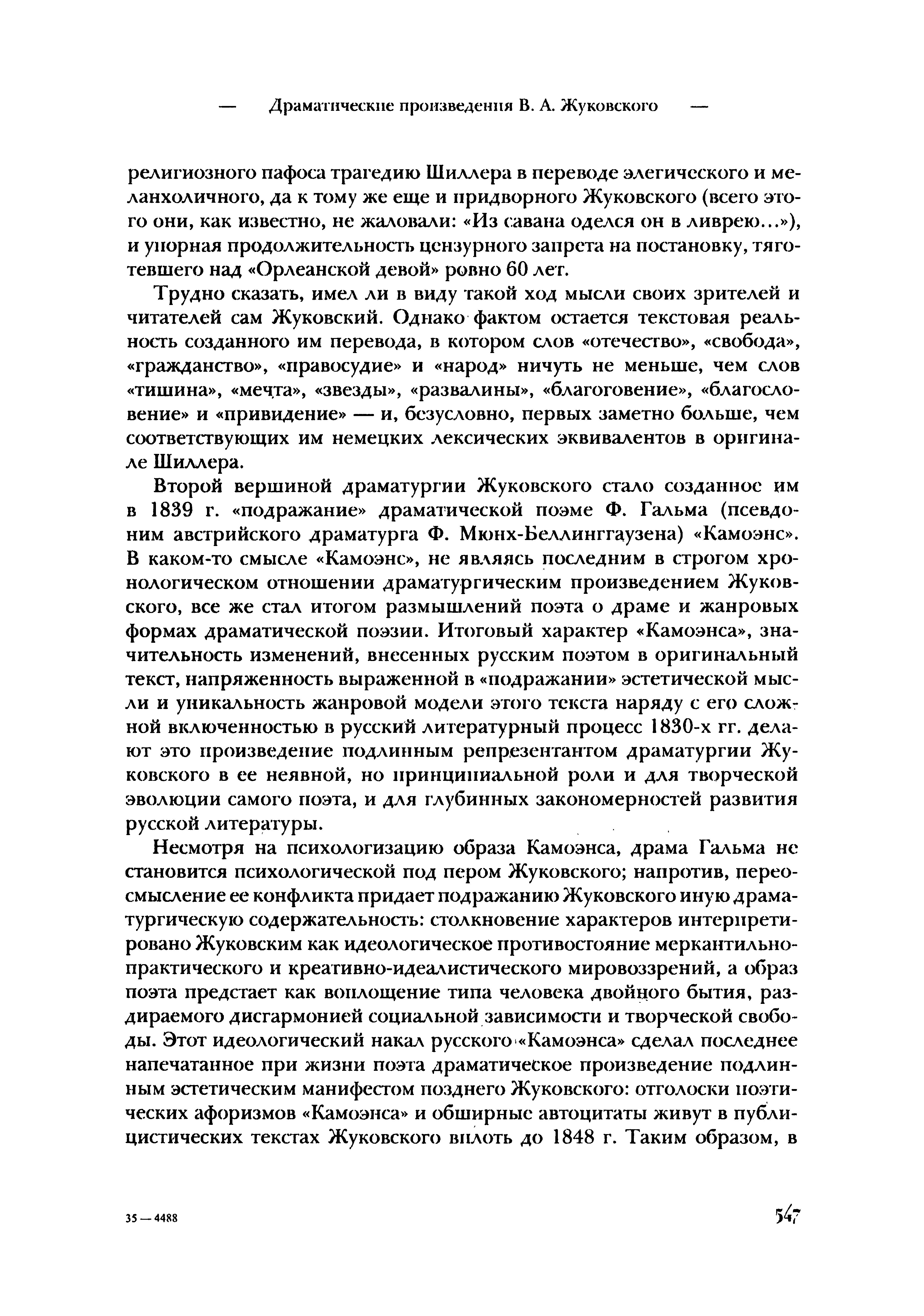 — Драматические произведения В. А. Жуковского —

религиозного пафоса трагедию Шиллера в переводе элегического и меланхоличного, да к тому же еще и придворного Жуковского (всего этого они, как известно, не жаловали: «Из савана оделся он в ливрею...»), и упорная продолжительность цензурного запрета на постановку, тяготевшего над «Орлеанской девой» ровно 60 лет.

Трудно сказать, имел ли в виду такой ход мысли своих зрителей и читателей сам Жуковский. Однако фактом остается текстовая реальность созданного им перевода, в котором слов «отечество», «свобода», «гражданство», «правосудие» и «народ» ничуть не меньше, чем слов «тишина», «мечта», «звезды», «развалины», «благоговение», «благословение» и «привидение» — и, безусловно, первых заметно больше, чем соответствующих им немецких лексических эквивалентов в оригинале Шиллера.

Второй вершиной драматургии Жуковского стало созданное им в 1839 г. «подражание» драматической поэме Ф. Гальма (псевдоним австрийского драматурга Ф. Мюнх-Беллинггаузена) «Камоэнс». В каком-то смысле «Камоэнс», не являясь последним в строгом хронологическом отношении драматургическим произведением Жуковского, все же стал итогом размышлений поэта о драме и жанровых формах драматической поэзии. Итоговый характер «Камоэнса», значительность изменений, внесенных русским поэтом в оригинальный текст, напряженность выраженной в «подражании» эстетической мысли и уникальность жанровой модели этого текста наряду с его сложной включенностью в русский литературный процесс 1830-х гг. делают это произведение подлинным репрезентантом драматургии Жуковского в ее неявной, но принципиальной роли и для творческой эволюции самого поэта, и для глубинных закономерностей развития русской литературы.

Несмотря на психологизацию образа Камоэнса, драма Гальма не становится психологической под пером Жуковского; напротив, переосмысление ее конфликта придает подражанию Жуковского иную драматургическую содержательность: столкновение характеров интерпретировано Жуковским как идеологическое противостояние меркантильно-практического и креативно-идеалистического мировоззрений, а образ поэта предстает как воплощение типа человека двойного бытия, раздираемого дисгармонией социальной зависимости и творческой свободы. Этот идеологический накал русского «Камоэнса» сделал последнее напечатанное при жизни поэта драматическое произведение подлинным эстетическим манифестом позднего Жуковского: отголоски поэтических афоризмов «Камоэнса» и обширные автоцитаты живут в публицистических текстах Жуковского вплоть до 1848 г. Таким образом, в

35 — 4488

547